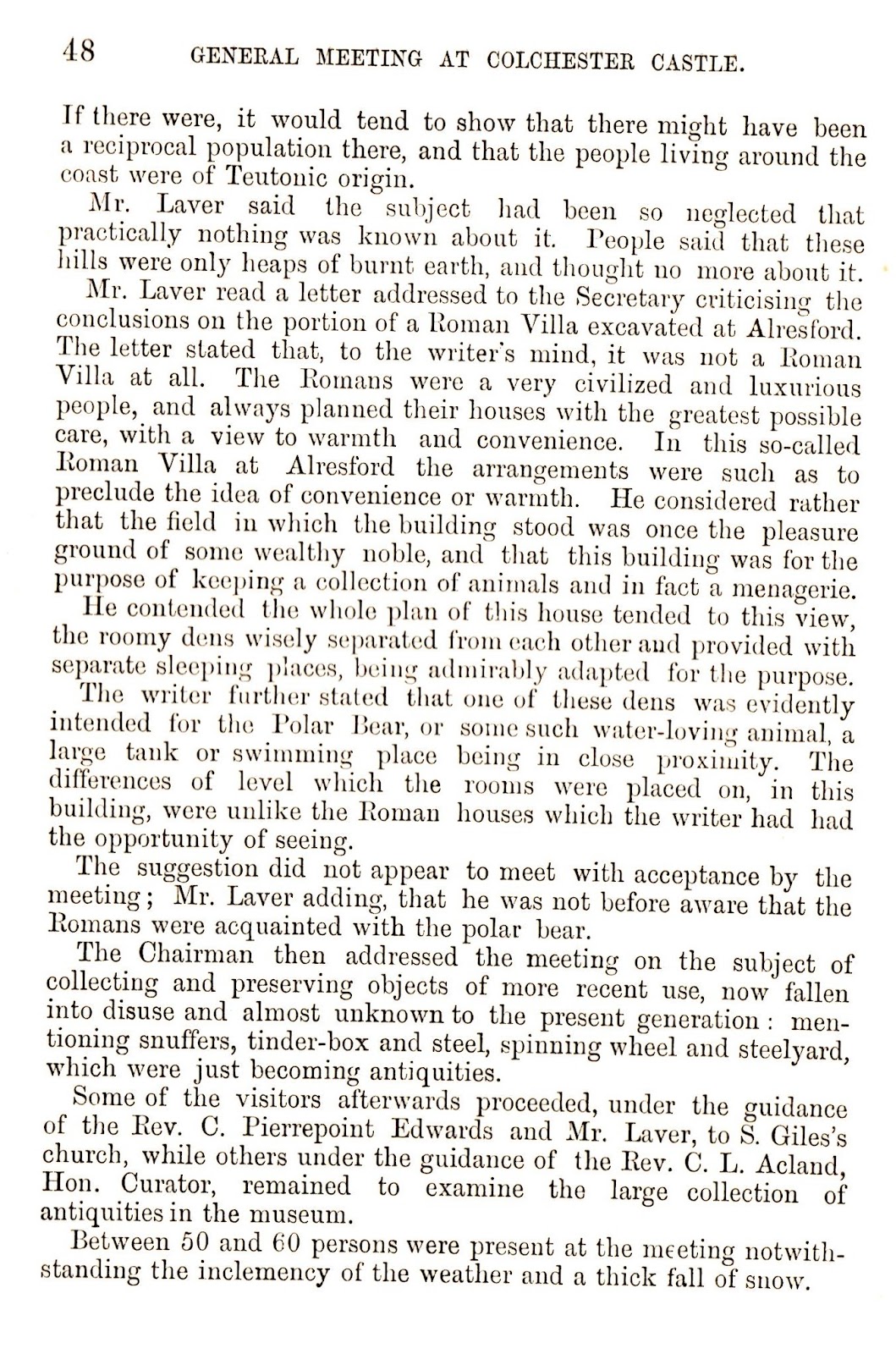 48 GENERAL MEETING AT COLCHESTER CASTLE.

If there were, it would tend to show that there might have been a reciprocal population there, and that the people living around the coast were of Teutonic origin.

Mr. Laver said the subject had been so neglected that practically nothing was known about it. People said that these hills were only heaps of burnt earth, and thought no more about it.

Mr. Laver read a letter addressed to the Secretary criticising the conclusions on the portion of a Roman Villa excavated at Alresford. The letter stated that, to the writer's mind, it was not a Roman Villa at all. The Romans were a very civilized and luxurious people, and always planned their houses with the greatest possible care, with a view to warmth and convenience. In this so-called Roman Villa at Alresford the arrangements were such as to preclude the idea of convenience or warmth. He considered rather that the field in which the building stood was once the pleasure ground of some wealthy noble, and that this building was for the purpose of keeping a collection of animals and in fact a menagerie.

He contended the whole plan of this house tended to this view, the roomy dens wisely separated from each other and provided with separate sleeping places, being admirably adapted for the purpose.

The writer further stated that one of these dens was evidently intended for the Polar Bear, or some such water-loving animal, a large tank or swimming place being in close proximity. The differences of level which the rooms were placed on, in this building, were unlike the Roman houses which the writer had had the opportunity of seeing.

The suggestion did not appear to meet with acceptance by the meeting; Mr. Laver adding, that he was not before aware that the Romans were acquainted with the polar bear.

The Chairman then addressed the meeting on the subject of collecting and preserving objects of more recent use, now fallen into disuse and almost unknown to the present generation: mentioning snuffers, tinder-box and steel, spinning wheel and steelyard, which were just becoming antiquities.

Some of the visitors afterwards proceeded, under the guidance of the Rev. C. Pierrepoint Edwards and Mr. Laver, to S. Giles's church, while others under the guidance of the Rev. C. L. Acland, Hon. Curator, remained to examine the large collection of antiquities in the museum.

Between 50 and 60 persons were present at the meeting notwithstanding the inclemency of the weather and a thick fall of snow.